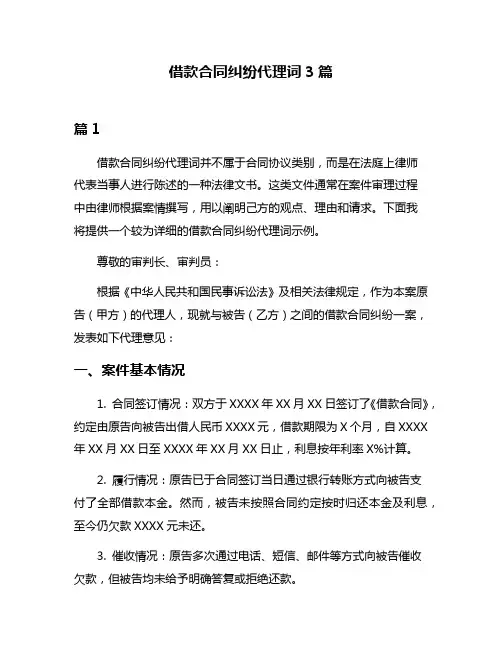 借款合同纠纷代理词 3 篇

篇 1

借款合同纠纷代理词并不属于合同协议类别，而是在法庭上律师代表当事人进行陈述的一种法律文书。这类文件通常在案件审理过程中由律师根据案情撰写，用以阐明己方的观点、理由和请求。下面我将提供一个较为详细的借款合同纠纷代理词示例。

尊敬的审判长、审判员：

根据《中华人民共和国民事诉讼法》及相关法律规定，作为本案原告（甲方）的代理人，现就与被告（乙方）之间的借款合同纠纷一案，发表如下代理意见：

一、案件基本情况

1. 合同签订情况：双方于 XXXX 年 XX 月 XX 日签订了《借款合同》，约定由原告向被告出借人民币 XXXX 元，借款期限为 X 个月，自 XXXX 年 XX 月 XX 日至 XXXX 年 XX 月 XX 日止，利息按年利率 X%计算。

2. 履行情况：原告已于合同签订当日通过银行转账方式向被告支付了全部借款本金。然而，被告未按照合同约定按时归还本金及利息，至今仍欠款 XXXX 元未还。

3. 催收情况：原告多次通过电话、短信、邮件等方式向被告催收欠款，但被告均未给予明确答复或拒绝还款。